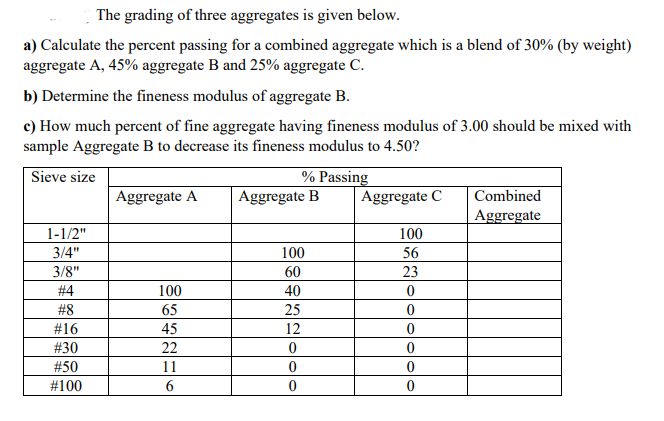 The grading of three aggregates is given below.

a) Calculate the percent passing for a combined aggregate which is a blend of 30% (by weight) aggregate A, 45% aggregate B and 25% aggregate C.

b) Determine the fineness modulus of aggregate B.

c) How much percent of fine aggregate having fineness modulus of 3.00 should be mixed with sample Aggregate B to decrease its fineness modulus to 4.50?

| Sieve size | % Passing | | | |
|---|---|---|---|---|
| | Aggregate A | Aggregate B | Aggregate C | Combined Aggregate |
| 1-1/2" | | | 100 | |
| 3/4" | | 100 | 56 | |
| 3/8" | | 60 | 23 | |
| #4 | 100 | 40 | 0 | |
| #8 | 65 | 25 | 0 | |
| #16 | 45 | 12 | 0 | |
| #30 | 22 | 0 | 0 | |
| #50 | 11 | 0 | 0 | |
| #100 | 6 | 0 | 0 | |